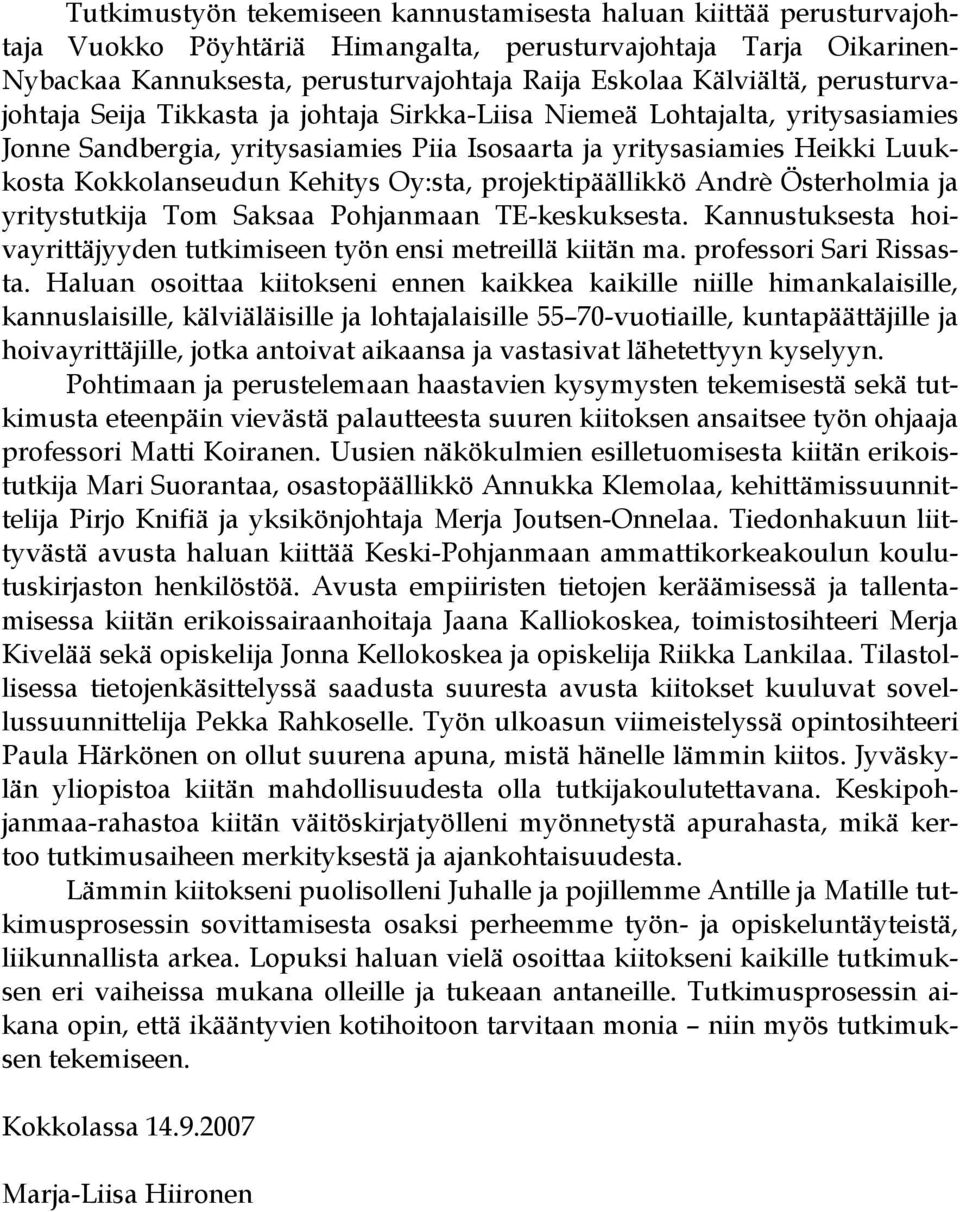 Tutkimustyön tekemiseen kannustamisesta haluan kiittää perusturvajohtaja Vuokko Pöyhtäriä Himangalta, perusturvajohtaja Tarja Oikarinen-Nybackaa Kannuksesta, perusturvajohtaja Raija Eskolaa Kälviältä, perusturvajohtaja Seija Tikkasta ja johtaja Sirkka-Liisa Niemeä Lohtajalta, yritysasiamies Jonne Sandbergia, yritysasiamies Piia Isosaarta ja yritysasiamies Heikki Luukkosta Kokkolanseudun Kehitys Oy:sta, projektipäällikkö Andrè Österholmia ja yritystutkija Tom Saksaa Pohjanmaan TE-keskuksesta. Kannustuksesta hoivayrittäjyyden tutkimiseen työn ensi metreillä kiitän ma. professori Sari Rissasta. Haluan osoittaa kiitokseni ennen kaikkea kaikille niille himankalaisille, kannuslaisille, kälviäläisille ja lohtajalaisille 55–70-vuotiaille, kuntapäättäjille ja hoivayrittäjille, jotka antoivat aikaansa ja vastasivat lähetettyyn kyselyyn.

Pohtimaan ja perustelemaan haastavien kysymysten tekemisestä sekä tutkimusta eteenpäin vievästä palautteesta suuren kiitoksen ansaitsee työn ohjaaja professori Matti Koiranen. Uusien näkökulmien esilletuomisesta kiitän erikoistutkija Mari Suorantaa, osastopäällikkö Annukka Klemolaa, kehittämissuunnittelija Pirjo Knifiä ja yksikönjohtaja Merja Joutsen-Onnelaa. Tiedonhakuun liittyvästä avusta haluan kiittää Keski-Pohjanmaan ammattikorkeakoulun koulutuskirjaston henkilöstöä. Avusta empiiristen tietojen keräämisessä ja tallentamisessa kiitän erikoissairaanhoitaja Jaana Kalliokoskea, toimistosihteeri Merja Kivelää sekä opiskelija Jonna Kellokoskea ja opiskelija Riikka Lankilaa. Tilastollisessa tietojenkäsittelyssä saadusta suuresta avusta kiitokset kuuluvat sovellussuunnittelija Pekka Rahkoselle. Työn ulkoasun viimeistelyssä opintosihteeri Paula Härkönen on ollut suurena apuna, mistä hänelle lämmin kiitos. Jyväskylän yliopistoa kiitän mahdollisuudesta olla tutkijakoulutettavana. Keskipohjanmaa-rahastoa kiitän väitöskirjatyölleni myönnetystä apurahasta, mikä kertoo tutkimusaiheen merkityksestä ja ajankohtaisuudesta.

Lämmin kiitokseni puolisolleni Juhalle ja pojillemme Antille ja Matille tutkimusprosessin sovittamisesta osaksi perheemme työn- ja opiskeluntäyteistä, liikunnallista arkea. Lopuksi haluan vielä osoittaa kiitokseni kaikille tutkimuksen eri vaiheissa mukana olleille ja tukeaan antaneille. Tutkimusprosessin aikana opin, että ikääntyvien kotihoitoon tarvitaan monia – niin myös tutkimuksen tekemiseen.

Kokkolassa 14.9.2007

Marja-Liisa Hiironen